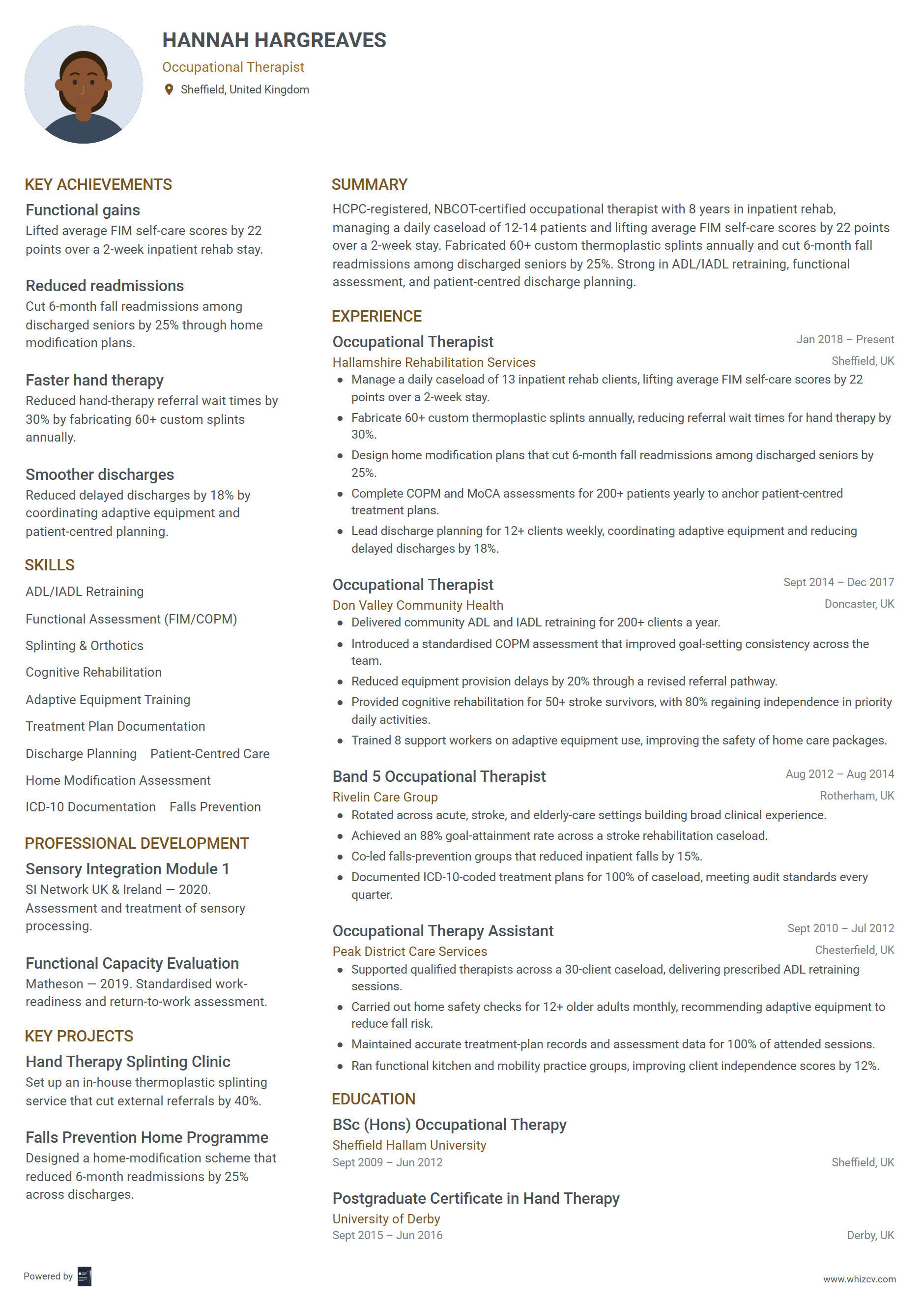 HANNAH HARGREAVES
Occupational Therapist
Sheffield, United Kingdom

KEY ACHIEVEMENTS

Functional gains
Lifted average FIM self-care scores by 22 points over a 2-week inpatient rehab stay.

Reduced readmissions
Cut 6-month fall readmissions among discharged seniors by 25% through home modification plans.

Faster hand therapy
Reduced hand-therapy referral wait times by 30% by fabricating 60+ custom splints annually.

Smoother discharges
Reduced delayed discharges by 18% by coordinating adaptive equipment and patient-centred planning.

SKILLS
ADL/IADL Retraining
Functional Assessment (FIM/COPM)
Splinting & Orthotics
Cognitive Rehabilitation
Adaptive Equipment Training
Treatment Plan Documentation
Discharge Planning
Patient-Centred Care
Home Modification Assessment
ICD-10 Documentation
Falls Prevention

PROFESSIONAL DEVELOPMENT

Sensory Integration Module 1
SI Network UK & Ireland — 2020. Assessment and treatment of sensory processing.

Functional Capacity Evaluation
Matheson — 2019. Standardised work-readiness and return-to-work assessment.

KEY PROJECTS

Hand Therapy Splinting Clinic
Set up an in-house thermoplastic splinting service that cut external referrals by 40%.

Falls Prevention Home Programme
Designed a home-modification scheme that reduced 6-month readmissions by 25% across discharges.

SUMMARY
HCPC-registered, NBCOT-certified occupational therapist with 8 years in inpatient rehab, managing a daily caseload of 12-14 patients and lifting average FIM self-care scores by 22 points over a 2-week stay. Fabricated 60+ custom thermoplastic splints annually and cut 6-month fall readmissions among discharged seniors by 25%. Strong in ADL/IADL retraining, functional assessment, and patient-centred discharge planning.

EXPERIENCE

Occupational Therapist
Jan 2018 – Present
Hallamshire Rehabilitation Services
Sheffield, UK
• Manage a daily caseload of 13 inpatient rehab clients, lifting average FIM self-care scores by 22 points over a 2-week stay.
• Fabricate 60+ custom thermoplastic splints annually, reducing referral wait times for hand therapy by 30%.
• Design home modification plans that cut 6-month fall readmissions among discharged seniors by 25%.
• Complete COPM and MoCA assessments for 200+ patients yearly to anchor patient-centred treatment plans.
• Lead discharge planning for 12+ clients weekly, coordinating adaptive equipment and reducing delayed discharges by 18%.

Occupational Therapist
Sept 2014 – Dec 2017
Don Valley Community Health
Doncaster, UK
• Delivered community ADL and IADL retraining for 200+ clients a year.
• Introduced a standardised COPM assessment that improved goal-setting consistency across the team.
• Reduced equipment provision delays by 20% through a revised referral pathway.
• Provided cognitive rehabilitation for 50+ stroke survivors, with 80% regaining independence in priority daily activities.
• Trained 8 support workers on adaptive equipment use, improving the safety of home care packages.

Band 5 Occupational Therapist
Aug 2012 – Aug 2014
Rivelin Care Group
Rotherham, UK
• Rotated across acute, stroke, and elderly-care settings building broad clinical experience.
• Achieved an 88% goal-attainment rate across a stroke rehabilitation caseload.
• Co-led falls-prevention groups that reduced inpatient falls by 15%.
• Documented ICD-10-coded treatment plans for 100% of caseload, meeting audit standards every quarter.

Occupational Therapy Assistant
Sept 2010 – Jul 2012
Peak District Care Services
Chesterfield, UK
• Supported qualified therapists across a 30-client caseload, delivering prescribed ADL retraining sessions.
• Carried out home safety checks for 12+ older adults monthly, recommending adaptive equipment to reduce fall risk.
• Maintained accurate treatment-plan records and assessment data for 100% of attended sessions.
• Ran functional kitchen and mobility practice groups, improving client independence scores by 12%.

EDUCATION

BSc (Hons) Occupational Therapy
Sheffield Hallam University
Sept 2009 – Jun 2012
Sheffield, UK

Postgraduate Certificate in Hand Therapy
University of Derby
Sept 2015 – Jun 2016
Derby, UK

Powered by
www.whizcv.com